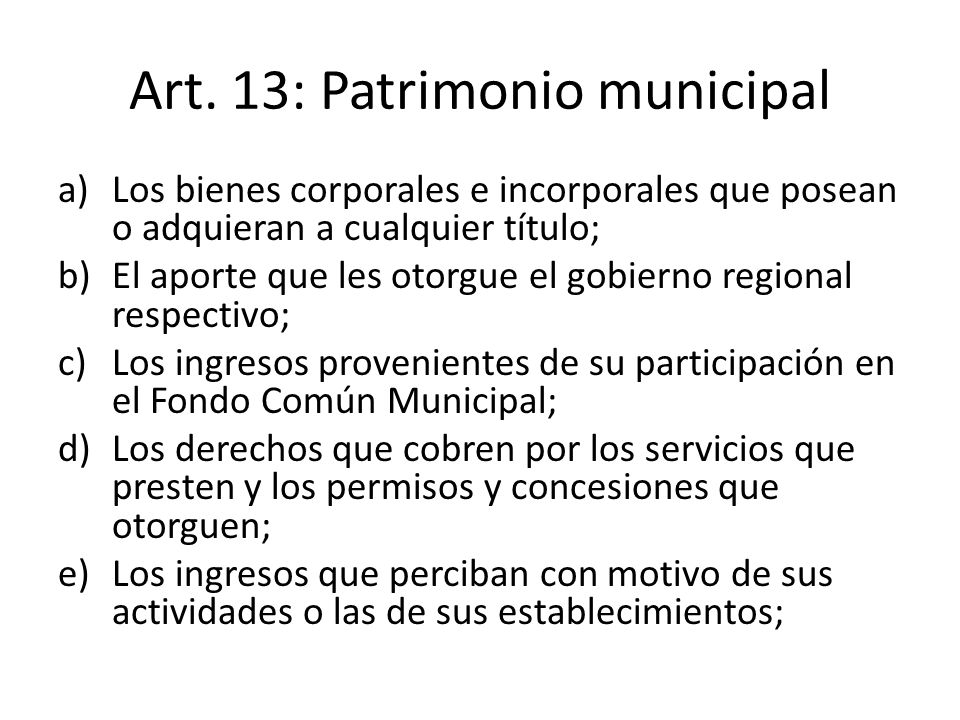 Art. 13: Patrimonio municipal

a) Los bienes corporales e incorporales que posean o adquieran a cualquier título;
b) El aporte que les otorgue el gobierno regional respectivo;
c) Los ingresos provenientes de su participación en el Fondo Común Municipal;
d) Los derechos que cobren por los servicios que presten y los permisos y concesiones que otorguen;
e) Los ingresos que perciban con motivo de sus actividades o las de sus establecimientos;